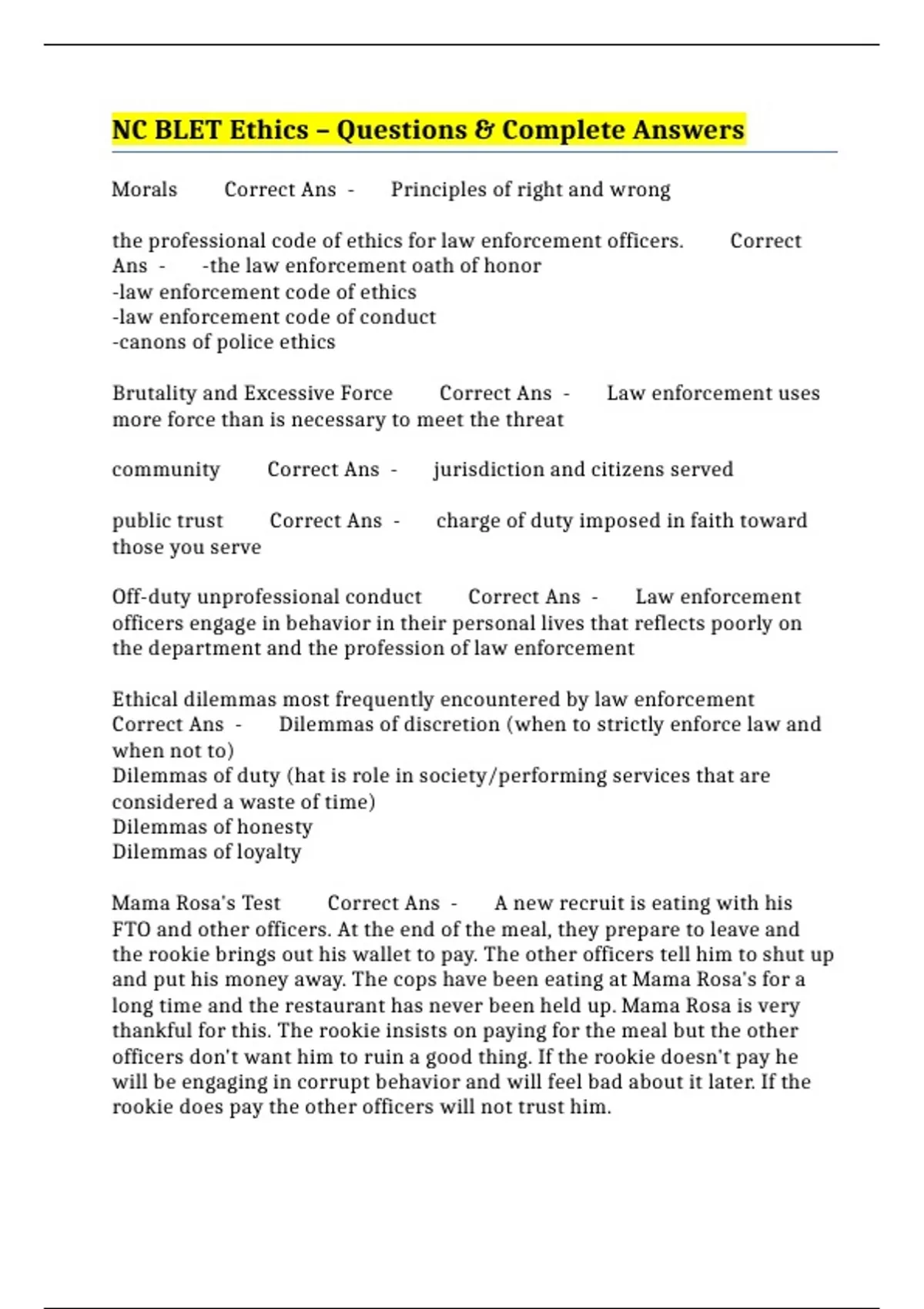 NC BLET Ethics – Questions & Complete Answers

Morals Correct Ans - Principles of right and wrong

the professional code of ethics for law enforcement officers. Correct Ans - -the law enforcement oath of honor
-law enforcement code of ethics
-law enforcement code of conduct
-canons of police ethics

Brutality and Excessive Force Correct Ans - Law enforcement uses more force than is necessary to meet the threat

community Correct Ans - jurisdiction and citizens served

public trust Correct Ans - charge of duty imposed in faith toward those you serve

Off-duty unprofessional conduct Correct Ans - Law enforcement officers engage in behavior in their personal lives that reflects poorly on the department and the profession of law enforcement

Ethical dilemmas most frequently encountered by law enforcement Correct Ans - Dilemmas of discretion (when to strictly enforce law and when not to)
Dilemmas of duty (hat is role in society/performing services that are considered a waste of time)
Dilemmas of honesty
Dilemmas of loyalty

Mama Rosa's Test Correct Ans - A new recruit is eating with his FTO and other officers. At the end of the meal, they prepare to leave and the rookie brings out his wallet to pay. The other officers tell him to shut up and put his money away. The cops have been eating at Mama Rosa's for a long time and the restaurant has never been held up. Mama Rosa is very thankful for this. The rookie insists on paying for the meal but the other officers don't want him to ruin a good thing. If the rookie doesn't pay he will be engaging in corrupt behavior and will feel bad about it later. If the rookie does pay the other officers will not trust him.